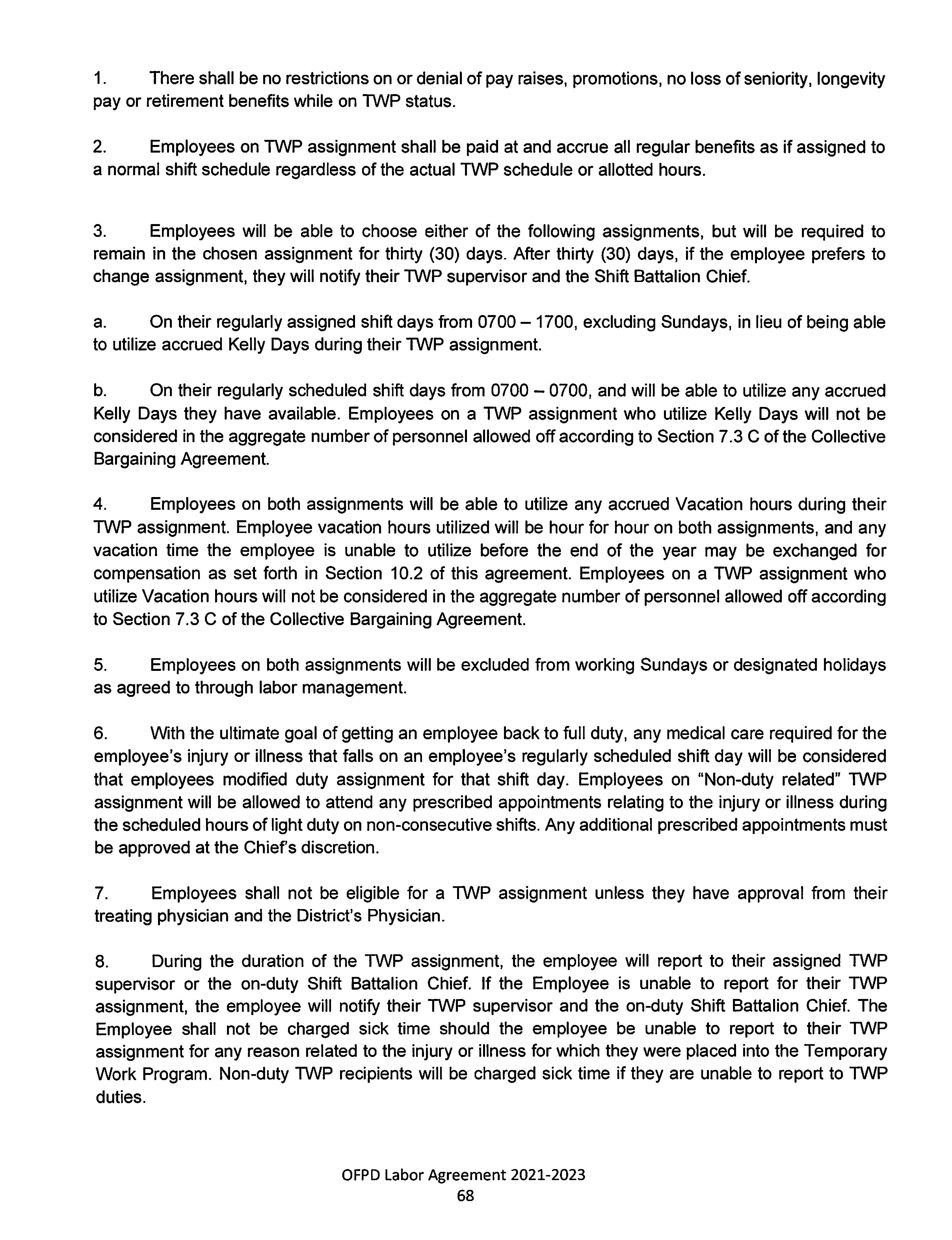 1. There shall be no restrictions on or denial of pay raises, promotions, no loss of seniority, longevity pay or retirement benefits while on TWP status.

2. Employees on TWP assignment shall be paid at and accrue all regular benefits as if assigned to a normal shift schedule regardless of the actual TWP schedule or allotted hours.

3. Employees will be able to choose either of the following assignments, but will be required to remain in the chosen assignment for thirty (30) days. After thirty (30) days, if the employee prefers to change assignment, they will notify their TWP supervisor and the Shift Battalion Chief.

a. On their regularly assigned shift days from 0700 – 1700, excluding Sundays, in lieu of being able to utilize accrued Kelly Days during their TWP assignment.

b. On their regularly scheduled shift days from 0700 – 0700, and will be able to utilize any accrued Kelly Days they have available. Employees on a TWP assignment who utilize Kelly Days will not be considered in the aggregate number of personnel allowed off according to Section 7.3 C of the Collective Bargaining Agreement.

4. Employees on both assignments will be able to utilize any accrued Vacation hours during their TWP assignment. Employee vacation hours utilized will be hour for hour on both assignments, and any vacation time the employee is unable to utilize before the end of the year may be exchanged for compensation as set forth in Section 10.2 of this agreement. Employees on a TWP assignment who utilize Vacation hours will not be considered in the aggregate number of personnel allowed off according to Section 7.3 C of the Collective Bargaining Agreement.

5. Employees on both assignments will be excluded from working Sundays or designated holidays as agreed to through labor management.

6. With the ultimate goal of getting an employee back to full duty, any medical care required for the employee's injury or illness that falls on an employee's regularly scheduled shift day will be considered that employees modified duty assignment for that shift day. Employees on "Non-duty related" TWP assignment will be allowed to attend any prescribed appointments relating to the injury or illness during the scheduled hours of light duty on non-consecutive shifts. Any additional prescribed appointments must be approved at the Chief's discretion.

7. Employees shall not be eligible for a TWP assignment unless they have approval from their treating physician and the District's Physician.

8. During the duration of the TWP assignment, the employee will report to their assigned TWP supervisor or the on-duty Shift Battalion Chief. If the Employee is unable to report for their TWP assignment, the employee will notify their TWP supervisor and the on-duty Shift Battalion Chief. The Employee shall not be charged sick time should the employee be unable to report to their TWP assignment for any reason related to the injury or illness for which they were placed into the Temporary Work Program. Non-duty TWP recipients will be charged sick time if they are unable to report to TWP duties.

OFPD Labor Agreement 2021-2023
68